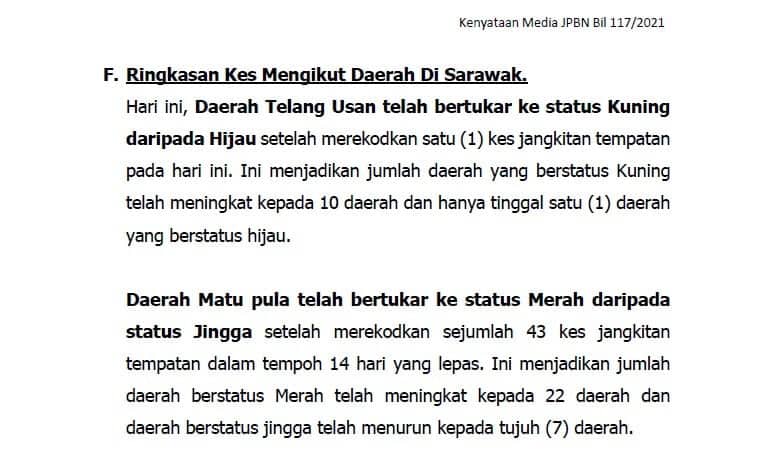 Kenyataan Media JPBN Bil 117/2021

F. Ringkasan Kes Mengikut Daerah Di Sarawak.

Hari ini, Daerah Telang Usan telah bertukar ke status Kuning daripada Hijau setelah merekodkan satu (1) kes jangkitan tempatan pada hari ini. Ini menjadikan jumlah daerah yang berstatus Kuning telah meningkat kepada 10 daerah dan hanya tinggal satu (1) daerah yang berstatus hijau.

Daerah Matu pula telah bertukar ke status Merah daripada status Jingga setelah merekodkan sejumlah 43 kes jangkitan tempatan dalam tempoh 14 hari yang lepas. Ini menjadikan jumlah daerah berstatus Merah telah meningkat kepada 22 daerah dan daerah berstatus jingga telah menurun kepada tujuh (7) daerah.